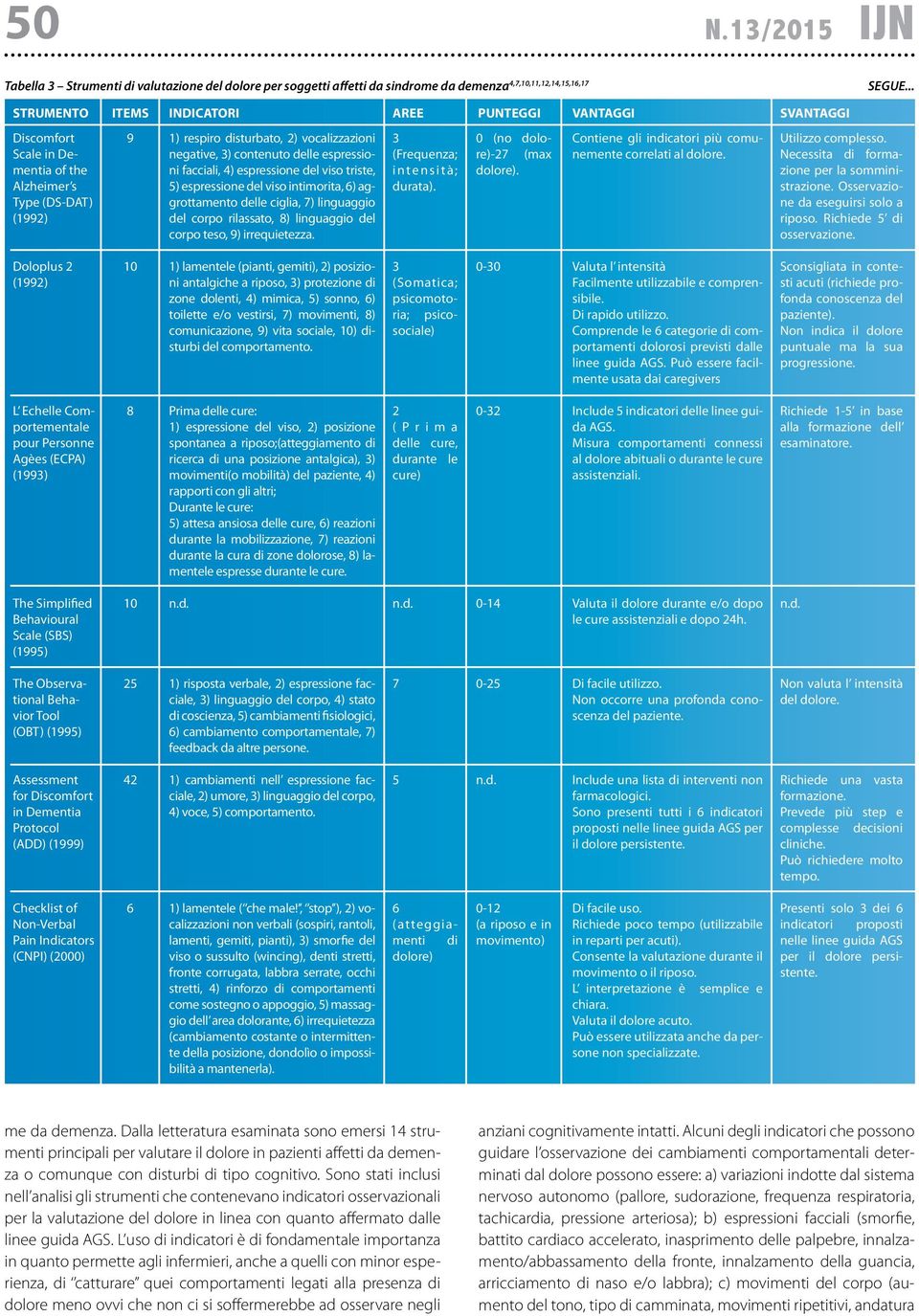 50

N.13/2015 IJN

Tabella 3 – Strumenti di valutazione del dolore per soggetti affetti da sindrome da demenza$^{4,7,10,11,12,14,15,16,17}$

SEGUE...

| STRUMENTO | ITEMS | INDICATORI | AREE | PUNTEGGI | VANTAGGI | SVANTAGGI |
|---|---|---|---|---|---|---|
| Discomfort Scale in Dementia of the Alzheimer's Type (DS-DAT) (1992) | 9 | 1) respiro disturbato, 2) vocalizzazioni negative, 3) contenuto delle espressioni facciali, 4) espressione del viso triste, 5) espressione del viso intimorita, 6) aggrottamento delle ciglia, 7) linguaggio del corpo rilassato, 8) linguaggio del corpo teso, 9) irrequietezza. | 3 (Frequenza; intensità; durata). | 0 (no dolore)-27 (max dolore). | Contiene gli indicatori più comunemente correlati al dolore. | Utilizzo complesso. Necessita di formazione per la somministrazione. Osservazione da eseguirsi solo a riposo. Richiede 5' di osservazione. |
| Doloplus 2 (1992) | 10 | 1) lamentele (pianti, gemiti), 2) posizioni antalgiche a riposo, 3) protezione di zone dolenti, 4) mimica, 5) sonno, 6) toilette e/o vestirsi, 7) movimenti, 8) comunicazione, 9) vita sociale, 10) disturbi del comportamento. | 3 (Somatica; psicomotoria; psicosociale) | 0-30 | Valuta l' intensità Facilmente utilizzabile e comprensibile. Di rapido utilizzo. Comprende le 6 categorie di comportamenti dolorosi previsti dalle linee guida AGS. Può essere facilmente usata dai caregivers | Sconsigliata in contesti acuti (richiede profonda conoscenza del paziente). Non indica il dolore puntuale ma la sua progressione. |
| L' Echelle Comportementale pour Personne Agèes (ECPA) (1993) | 8 | Prima delle cure: 1) espressione del viso, 2) posizione spontanea a riposo;(atteggiamento di ricerca di una posizione antalgica), 3) movimenti(o mobilità) del paziente, 4) rapporti con gli altri; Durante le cure: 5) attesa ansiosa delle cure, 6) reazioni durante la mobilizzazione, 7) reazioni durante la cura di zone dolorose, 8) lamentele espresse durante le cure. | 2 (Prima delle cure, durante le cure) | 0-32 | Include 5 indicatori delle linee guida AGS. Misura comportamenti connessi al dolore abituali o durante le cure assistenziali. | Richiede 1-5' in base alla formazione dell' esaminatore. |
| The Simplified Behavioural Scale (SBS) (1995) | 10 | n.d. | n.d. | 0-14 | Valuta il dolore durante e/o dopo le cure assistenziali e dopo 24h. | n.d. |
| The Observational Behavior Tool (OBT) (1995) | 25 | 1) risposta verbale, 2) espressione facciale, 3) linguaggio del corpo, 4) stato di coscienza, 5) cambiamenti fisiologici, 6) cambiamento comportamentale, 7) feedback da altre persone. | 7 | 0-25 | Di facile utilizzo. Non occorre una profonda conoscenza del paziente. | Non valuta l' intensità del dolore. |
| Assessment for Discomfort in Dementia Protocol (ADD) (1999) | 42 | 1) cambiamenti nell' espressione facciale, 2) umore, 3) linguaggio del corpo, 4) voce, 5) comportamento. | 5 | n.d. | Include una lista di interventi non farmacologici. Sono presenti tutti i 6 indicatori proposti nelle linee guida AGS per il dolore persistente. | Richiede una vasta formazione. Prevede più step e complesse decisioni cliniche. Può richiedere molto tempo. |
| Checklist of Non-Verbal Pain Indicators (CNPI) (2000) | 6 | 1) lamentele ("che male!", "stop"), 2) vocalizzazioni non verbali (sospiri, rantoli, lamenti, gemiti, pianti), 3) smorfie del viso o sussulto (wincing), denti stretti, fronte corrugata, labbra serrate, occhi stretti, 4) rinforzo di comportamenti come sostegno o appoggio, 5) massaggio dell' area dolorante, 6) irrequietezza (cambiamento costante o intermittente della posizione, dondolio o impossibilità a mantenerla). | 6 (atteggiamenti di dolore) | 0-12 (a riposo e in movimento) | Di facile uso. Richiede poco tempo (utilizzabile in reparti per acuti). Consente la valutazione durante il movimento o il riposo. L' interpretazione è semplice e chiara. Valuta il dolore acuto. Può essere utilizzata anche da persone non specializzate. | Presenti solo 3 dei 6 indicatori proposti nelle linee guida AGS per il dolore persistente. |

me da demenza. Dalla letteratura esaminata sono emersi 14 strumenti principali per valutare il dolore in pazienti affetti da demenza o comunque con disturbi di tipo cognitivo. Sono stati inclusi nell'analisi gli strumenti che contenevano indicatori osservazionali per la valutazione del dolore in linea con quanto affermato dalle linee guida AGS. L'uso di indicatori è di fondamentale importanza in quanto permette agli infermieri, anche a quelli con minor esperienza, di "catturare" quei comportamenti legati alla presenza di dolore meno ovvi che non ci si soffermerebbe ad osservare negli

anziani cognitivamente intatti. Alcuni degli indicatori che possono guidare l'osservazione dei cambiamenti comportamentali determinati dal dolore possono essere: a) variazioni indotte dal sistema nervoso autonomo (pallore, sudorazione, frequenza respiratoria, tachicardia, pressione arteriosa); b) espressioni facciali (smorfie, battito cardiaco accelerato, inasprimento delle palpebre, innalzamento/abbassamento della fronte, innalzamento della guancia, arricciamento di naso e/o labbra); c) movimenti del corpo (aumento del tono, tipo di camminata, movimenti ripetitivi, andatura